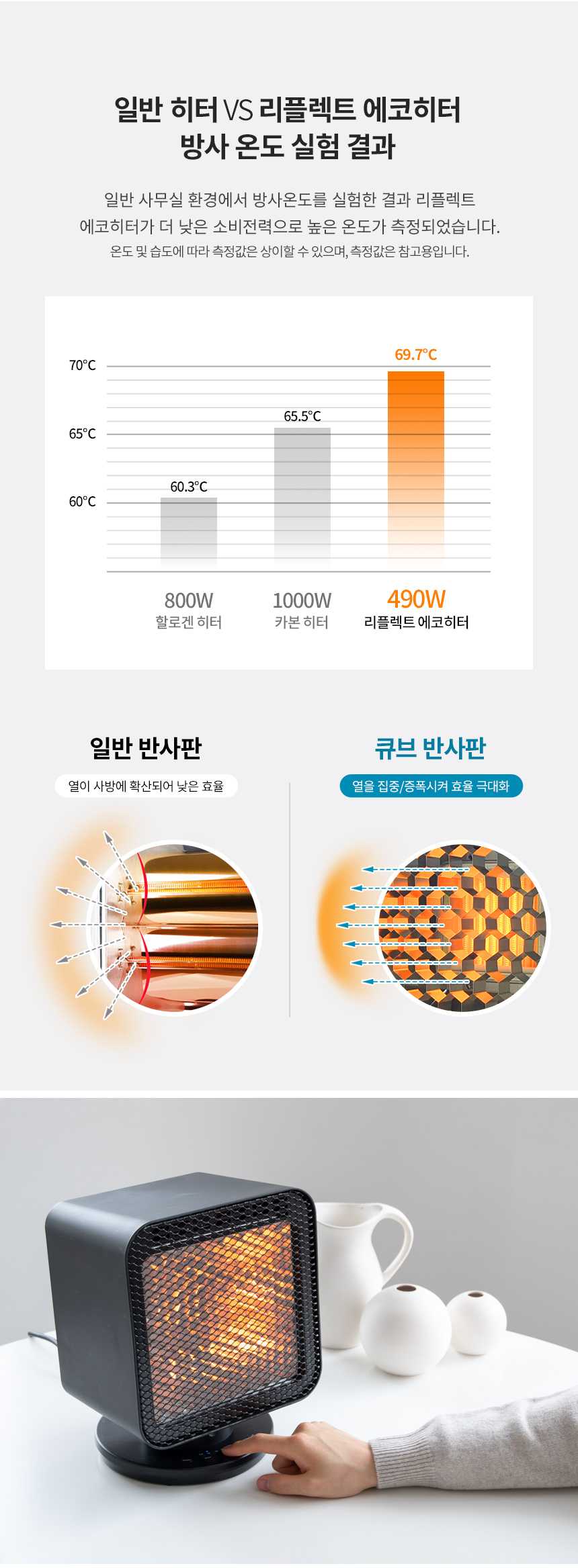 일반 히터 VS 리플렉트 에코히터
방사 온도 실험 결과

일반 사무실 환경에서 방사온도를 실험한 결과 리플렉트 에코히터가 더 낮은 소비전력으로 높은 온도가 측정되었습니다.
온도 및 습도에 따라 측정값은 상이할 수 있으며, 측정값은 참고용입니다.

70°C
65°C
60°C
60.3°C
65.5°C
69.7°C

800W
할로겐 히터

1000W
카본 히터

490W
리플렉트 에코히터

일반 반사판
열이 사방에 확산되어 낮은 효율

큐브 반사판
열을 집중/증폭시켜 효율 극대화